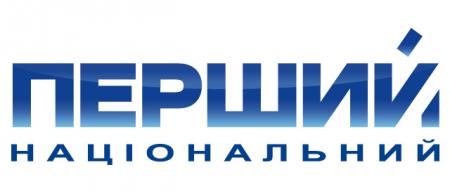 ПЕРШИЙ
НАЦІОНАЛЬНИЙ